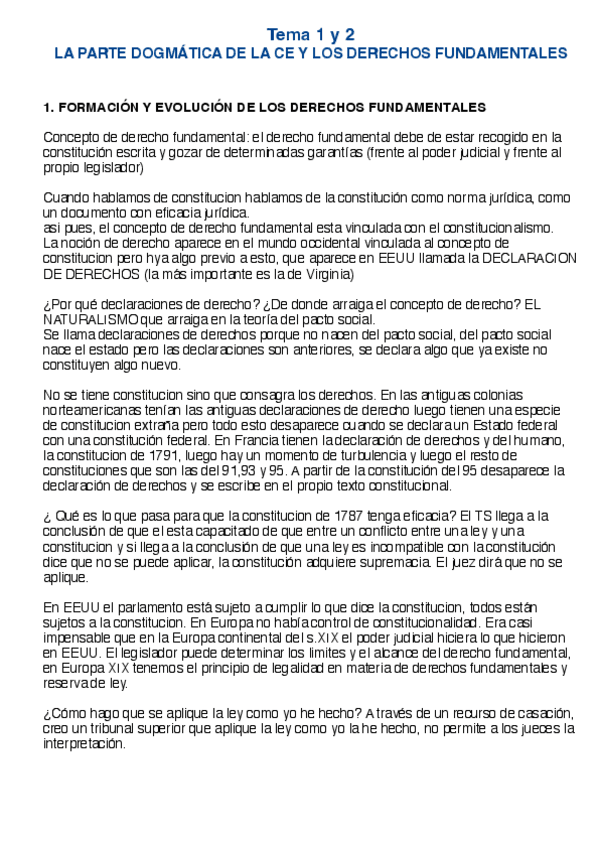 Tema 1 y 2
LA PARTE DOGMÁTICA DE LA CE Y LOS DERECHOS FUNDAMENTALES

1. FORMACIÓN Y EVOLUCIÓN DE LOS DERECHOS FUNDAMENTALES

Concepto de derecho fundamental: el derecho fundamental debe de estar recogido en la constitución escrita y gozar de determinadas garantías (frente al poder judicial y frente al propio legislador)

Cuando hablamos de constitucion hablamos de la constitución como norma jurídica, como un documento con eficacia jurídica.
asi pues, el concepto de derecho fundamental esta vinculada con el constitucionalismo. La noción de derecho aparece en el mundo occidental vinculada al concepto de constitucion pero hya algo previo a esto, que aparece en EEUU llamada la DECLARACION DE DERECHOS (la más importante es la de Virginia)

¿Por qué declaraciones de derecho? ¿De donde arraiga el concepto de derecho? EL NATURALISMO que arraiga en la teoría del pacto social.
Se llama declaraciones de derechos porque no nacen del pacto social, del pacto social nace el estado pero las declaraciones son anteriores, se declara algo que ya existe no constituyen algo nuevo.

No se tiene constitucion sino que consagra los derechos. En las antiguas colonias norteamericanas tenían las antiguas declaraciones de derecho luego tienen una especie de constitucion extraña pero todo esto desaparece cuando se declara un Estado federal con una constitución federal. En Francia tienen la declaración de derechos y del humano, la constitucion de 1791, luego hay un momento de turbulencia y luego el resto de constituciones que son las del 91,93 y 95. A partir de la constitución del 95 desaparece la declaración de derechos y se escribe en el propio texto constitucional.

¿ Qué es lo que pasa para que la constitucion de 1787 tenga eficacia? El TS llega a la conclusión de que el esta capacitado de que entre un conflicto entre una ley y una constitucion y si llega a la conclusión de que una ley es incompatible con la constitución dice que no se puede aplicar, la constitución adquiere supremacia. El juez dirá que no se aplique.

En EEUU el parlamento está sujeto a cumplir lo que dice la constitucion, todos están sujetos a la constitucion. En Europa no había control de constitucionalidad. Era casi impensable que en la Europa continental del s.XIX el poder judicial hiciera lo que hicieron en EEUU. El legislador puede determinar los limites y el alcance del derecho fundamental, en Europa XIX tenemos el principio de legalidad en materia de derechos fundamentales y reserva de ley.

¿Cómo hago que se aplique la ley como yo he hecho? A través de un recurso de casación, creo un tribunal superior que aplique la ley como yo la he hecho, no permite a los jueces la interpretación.